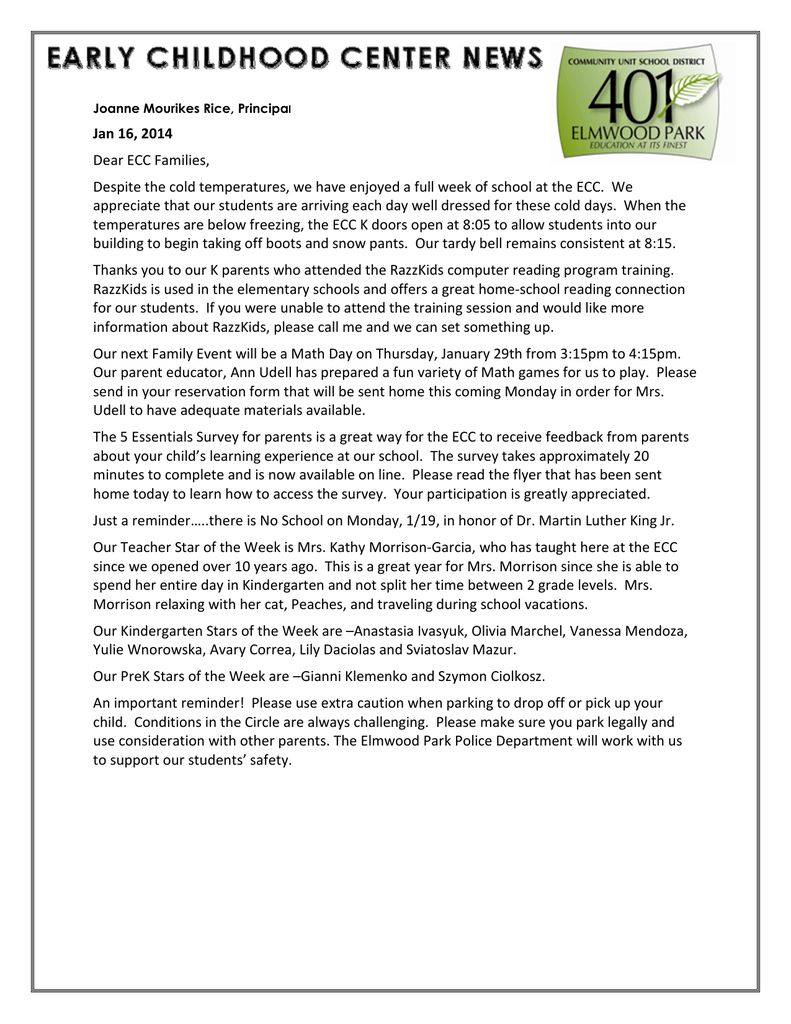 EARLY CHILDHOOD CENTER NEWS

COMMUNITY UNIT SCHOOL DISTRICT
401
ELMWOOD PARK
EDUCATION AT ITS FINEST

Joanne Mourikes Rice, Principal

Jan 16, 2014

Dear ECC Families,

Despite the cold temperatures, we have enjoyed a full week of school at the ECC. We appreciate that our students are arriving each day well dressed for these cold days. When the temperatures are below freezing, the ECC K doors open at 8:05 to allow students into our building to begin taking off boots and snow pants. Our tardy bell remains consistent at 8:15.

Thanks you to our K parents who attended the RazzKids computer reading program training. RazzKids is used in the elementary schools and offers a great home-school reading connection for our students. If you were unable to attend the training session and would like more information about RazzKids, please call me and we can set something up.

Our next Family Event will be a Math Day on Thursday, January 29th from 3:15pm to 4:15pm. Our parent educator, Ann Udell has prepared a fun variety of Math games for us to play. Please send in your reservation form that will be sent home this coming Monday in order for Mrs. Udell to have adequate materials available.

The 5 Essentials Survey for parents is a great way for the ECC to receive feedback from parents about your child's learning experience at our school. The survey takes approximately 20 minutes to complete and is now available on line. Please read the flyer that has been sent home today to learn how to access the survey. Your participation is greatly appreciated.

Just a reminder…..there is No School on Monday, 1/19, in honor of Dr. Martin Luther King Jr.

Our Teacher Star of the Week is Mrs. Kathy Morrison-Garcia, who has taught here at the ECC since we opened over 10 years ago. This is a great year for Mrs. Morrison since she is able to spend her entire day in Kindergarten and not split her time between 2 grade levels. Mrs. Morrison relaxing with her cat, Peaches, and traveling during school vacations.

Our Kindergarten Stars of the Week are –Anastasia Ivasyuk, Olivia Marchel, Vanessa Mendoza, Yulie Wnorowska, Avary Correa, Lily Daciolas and Sviatoslav Mazur.

Our PreK Stars of the Week are –Gianni Klemenko and Szymon Ciolkosz.

An important reminder! Please use extra caution when parking to drop off or pick up your child. Conditions in the Circle are always challenging. Please make sure you park legally and use consideration with other parents. The Elmwood Park Police Department will work with us to support our students' safety.